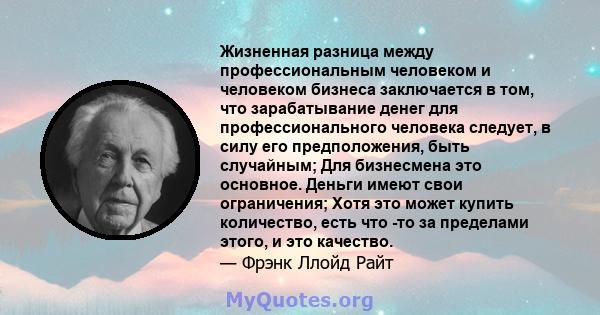 Жизненная разница между профессиональным человеком и человеком бизнеса заключается в том, что зарабатывание денег для профессионального человека следует, в силу его предположения, быть случайным; Для бизнесмена это основное. Деньги имеют свои ограничения; Хотя это может купить количество, есть что -то за пределами этого, и это качество.
— Фрэнк Ллойд Райт

MyQuotes.org